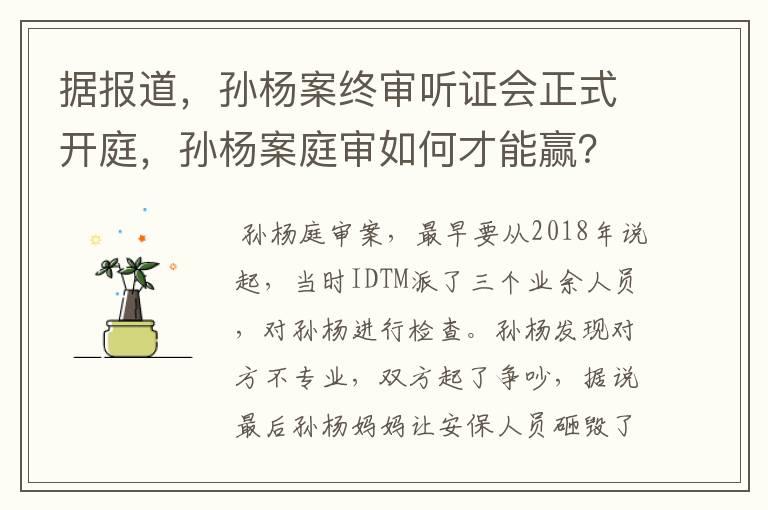 据报道，孙杨案终审听证会正式开庭，孙杨案庭审如何才能赢？

孙杨庭审案，最早要从2018年说起，当时IDTM派了三个业余人员，对孙杨进行检查。孙杨发现对方不专业，双方起了争吵，据说最后孙杨妈妈让安保人员砸毁了